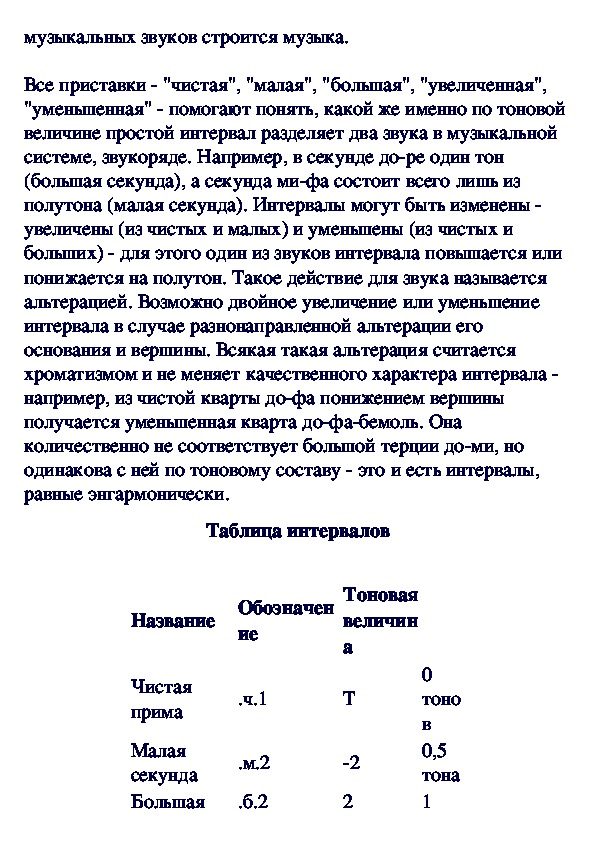 музыкальных звуков строится музыка.

Все приставки - "чистая", "малая", "большая", "увеличенная", "уменьшенная" - помогают понять, какой же именно по тоновой величине простой интервал разделяет два звука в музыкальной системе, звукоряде. Например, в секунде до-ре один тон (большая секунда), а секунда ми-фа состоит всего лишь из полутона (малая секунда). Интервалы могут быть изменены - увеличены (из чистых и малых) и уменьшены (из чистых и больших) - для этого один из звуков интервала повышается или понижается на полутон. Такое действие для звука называется альтерацией. Возможно двойное увеличение или уменьшение интервала в случае разнонаправленной альтерации его основания и вершины. Всякая такая альтерация считается хроматизмом и не меняет качественного характера интервала - например, из чистой кварты до-фа понижением вершины получается уменьшенная кварта до-фа-бемоль. Она количественно не соответствует большой терции до-ми, но одинакова с ней по тоновому составу - это и есть интервалы, равные энгармонически.

Таблица интервалов

| Название | Обозначение | Тоновая величина | |
|---|---|---|---|
| Чистая прима | .ч.1 | Т | 0 тонов |
| Малая секунда | .м.2 | -2 | 0,5 тона |
| Большая | .б.2 | 2 | 1 |